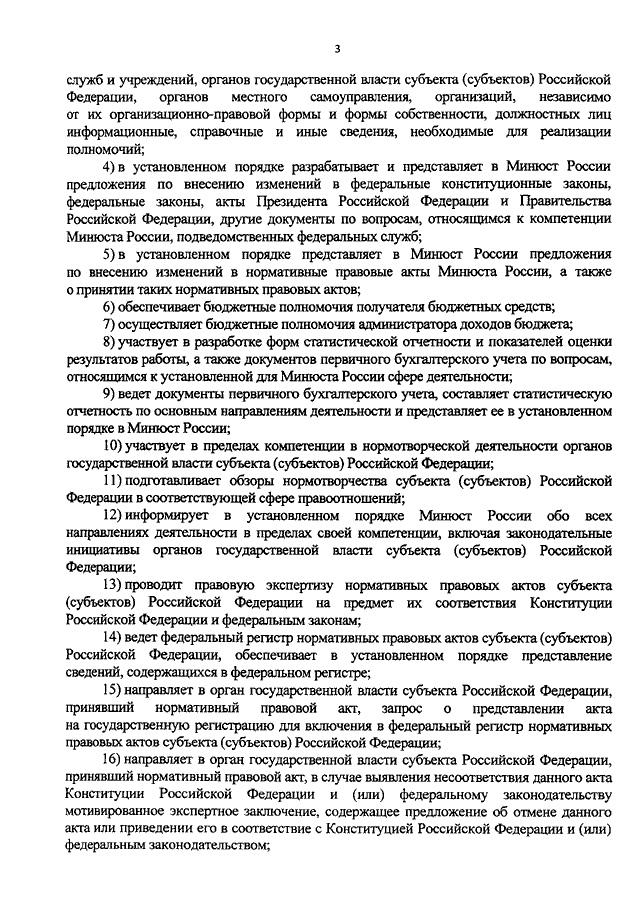 3

служб и учреждений, органов государственной власти субъекта (субъектов) Российской Федерации, органов местного самоуправления, организаций, независимо от их организационно-правовой формы и формы собственности, должностных лиц информационные, справочные и иные сведения, необходимые для реализации полномочий;

4) в установленном порядке разрабатывает и представляет в Минюст России предложения по внесению изменений в федеральные конституционные законы, федеральные законы, акты Президента Российской Федерации и Правительства Российской Федерации, другие документы по вопросам, относящимся к компетенции Минюста России, подведомственных федеральных служб;

5) в установленном порядке представляет в Минюст России предложения по внесению изменений в нормативные правовые акты Минюста России, а также о принятии таких нормативных правовых актов;

6) обеспечивает бюджетные полномочия получателя бюджетных средств;

7) осуществляет бюджетные полномочия администратора доходов бюджета;

8) участвует в разработке форм статистической отчетности и показателей оценки результатов работы, а также документов первичного бухгалтерского учета по вопросам, относящимся к установленной для Минюста России сфере деятельности;

9) ведет документы первичного бухгалтерского учета, составляет статистическую отчетность по основным направлениям деятельности и представляет ее в установленном порядке в Минюст России;

10) участвует в пределах компетенции в нормотворческой деятельности органов государственной власти субъекта (субъектов) Российской Федерации;

11) подготавливает обзоры нормотворчества субъекта (субъектов) Российской Федерации в соответствующей сфере правоотношений;

12) информирует в установленном порядке Минюст России обо всех направлениях деятельности в пределах своей компетенции, включая законодательные инициативы органов государственной власти субъекта (субъектов) Российской Федерации;

13) проводит правовую экспертизу нормативных правовых актов субъекта (субъектов) Российской Федерации на предмет их соответствия Конституции Российской Федерации и федеральным законам;

14) ведет федеральный регистр нормативных правовых актов субъекта (субъектов) Российской Федерации, обеспечивает в установленном порядке представление сведений, содержащихся в федеральном регистре;

15) направляет в орган государственной власти субъекта Российской Федерации, принявший нормативный правовой акт, запрос о представлении акта на государственную регистрацию для включения в федеральный регистр нормативных правовых актов субъекта (субъектов) Российской Федерации;

16) направляет в орган государственной власти субъекта Российской Федерации, принявший нормативный правовой акт, в случае выявления несоответствия данного акта Конституции Российской Федерации и (или) федеральному законодательству мотивированное экспертное заключение, содержащее предложение об отмене данного акта или приведении его в соответствие с Конституцией Российской Федерации и (или) федеральным законодательством;